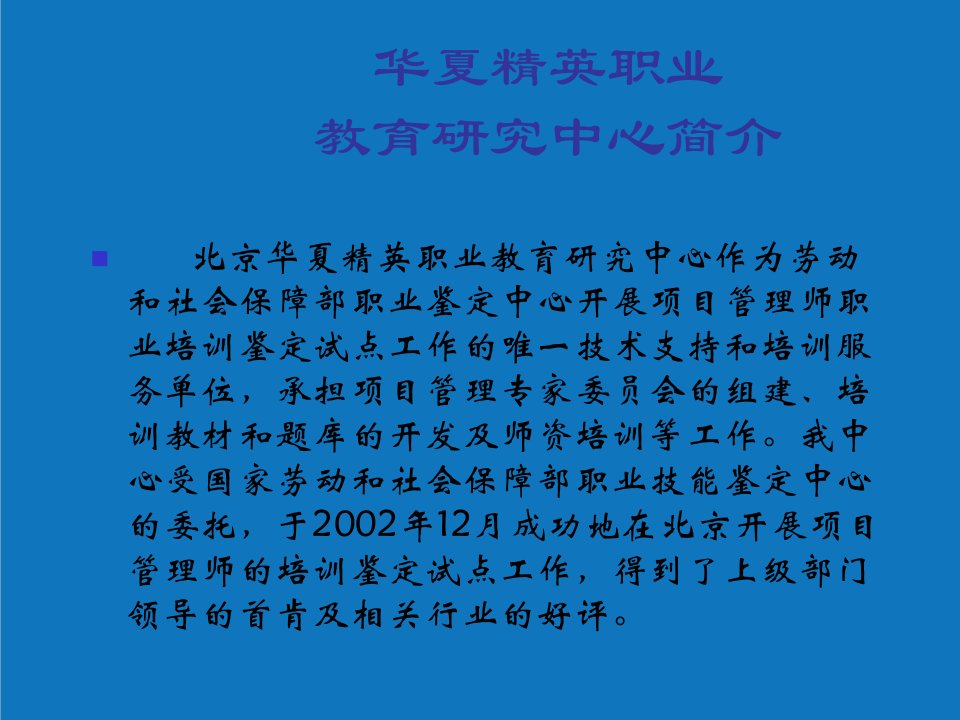 华夏精英职业
教育研究中心简介

北京华夏精英职业教育研究中心作为劳动和社会保障部职业鉴定中心开展项目管理师职业培训鉴定试点工作的唯一技术支持和培训服务单位，承担项目管理专家委员会的组建、培训教材和题库的开发及师资培训等工作。我中心受国家劳动和社会保障部职业技能鉴定中心的委托，于2002年12月成功地在北京开展项目管理师的培训鉴定试点工作，得到了上级部门领导的首肯及相关行业的好评。